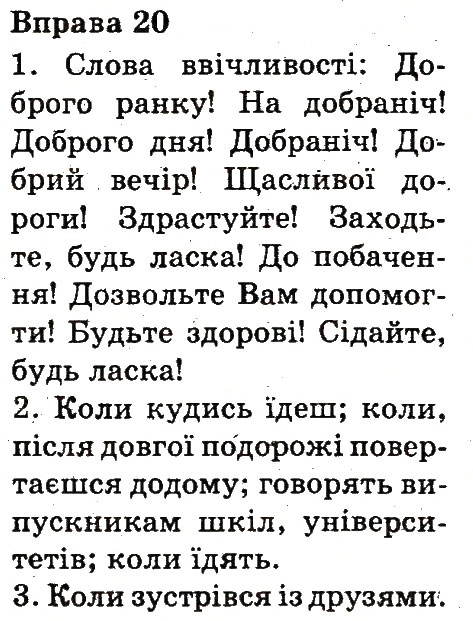 Вправа 20

1. Слова ввічливості: Доброго ранку! На добраніч! Доброго дня! Добраніч! Добрий вечір! Щасливої дороги! Здрастуйте! Заходьте, будь ласка! До побачення! Дозвольте Вам допомогти! Будьте здорові! Сідайте, будь ласка!

2. Коли кудись їдеш; коли, після довгої подорожі повертаєшся додому; говорять випускникам шкіл, університетів; коли їдять.

3. Коли зустрівся із друзями.